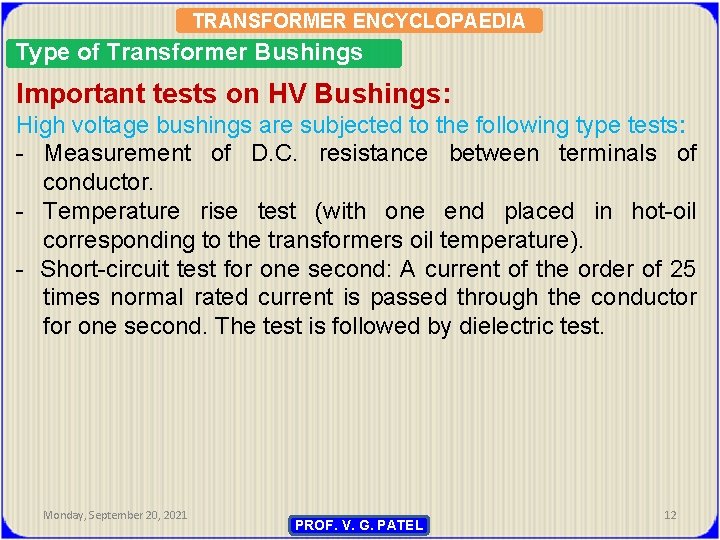 TRANSFORMER ENCYCLOPAEDIA

Type of Transformer Bushings

Important tests on HV Bushings:

High voltage bushings are subjected to the following type tests:

- Measurement of D.C. resistance between terminals of conductor.
- Temperature rise test (with one end placed in hot-oil corresponding to the transformers oil temperature).
- Short-circuit test for one second: A current of the order of 25 times normal rated current is passed through the conductor for one second. The test is followed by dielectric test.

Monday, September 20, 2021

PROF. V. G. PATEL

12